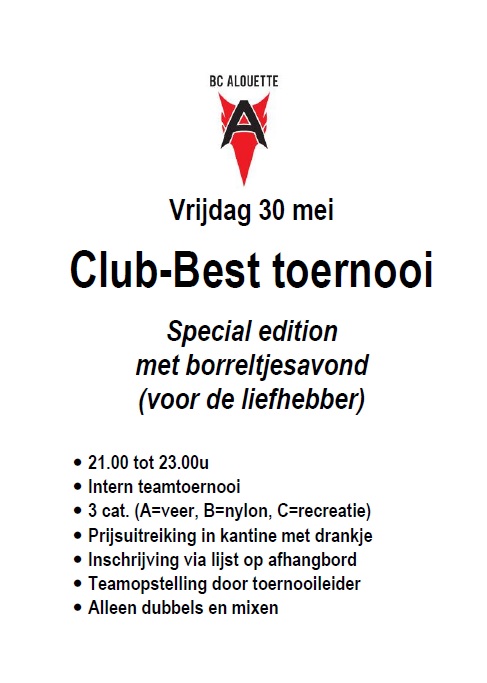 BC ALOUETTE

A

Vrijdag 30 mei

Club-Best toernooi

Special edition
met borreltjesavond
(voor de liefhebber)

• 21.00 tot 23.00u
• Intern teamtoernooi
• 3 cat. (A=veer, B=nylon, C=recreatie)
• Prijsuitreiking in kantine met drankje
• Inschrijving via lijst op afhangbord
• Teamopstelling door toernooileider
• Alleen dubbels en mixen